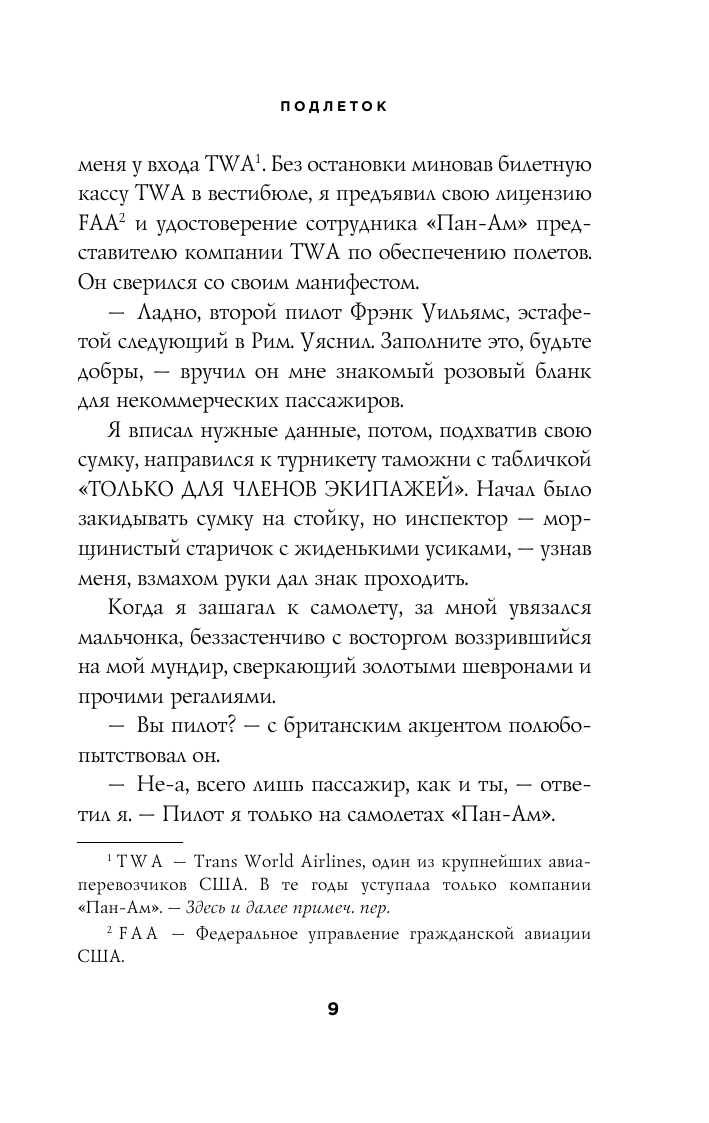 ПОДЛЕТОК

меня у входа TWA$^1$. Без остановки миновав билетную кассу TWA в вестибюле, я предъявил свою лицензию FAA$^2$ и удостоверение сотрудника «Пан-Ам» представителю компании TWA по обеспечению полетов. Он сверился со своим манифестом.

— Ладно, второй пилот Фрэнк Уильямс, эстафетой следующий в Рим. Уяснил. Заполните это, будьте добры, — вручил он мне знакомый розовый бланк для некоммерческих пассажиров.

Я вписал нужные данные, потом, подхватив свою сумку, направился к турникету таможни с табличкой «ТОЛЬКО ДЛЯ ЧЛЕНОВ ЭКИПАЖЕЙ». Начал было закидывать сумку на стойку, но инспектор — морщинистый старичок с жиденькими усиками, — узнав меня, взмахом руки дал знак проходить.

Когда я зашагал к самолету, за мной увязался мальчонка, беззастенчиво с восторгом воззрившийся на мой мундир, сверкающий золотыми шевронами и прочими регалиями.

— Вы пилот? — с британским акцентом полюбопытствовал он.

— Не-а, всего лишь пассажир, как и ты, — ответил я. — Пилот я только на самолетах «Пан-Ам».

$^1$ TWA — Trans World Airlines, один из крупнейших авиаперевозчиков США. В те годы уступала только компании «Пан-Ам». — Здесь и далее примеч. пер.

$^2$ FAA — Федеральное управление гражданской авиации США.

9